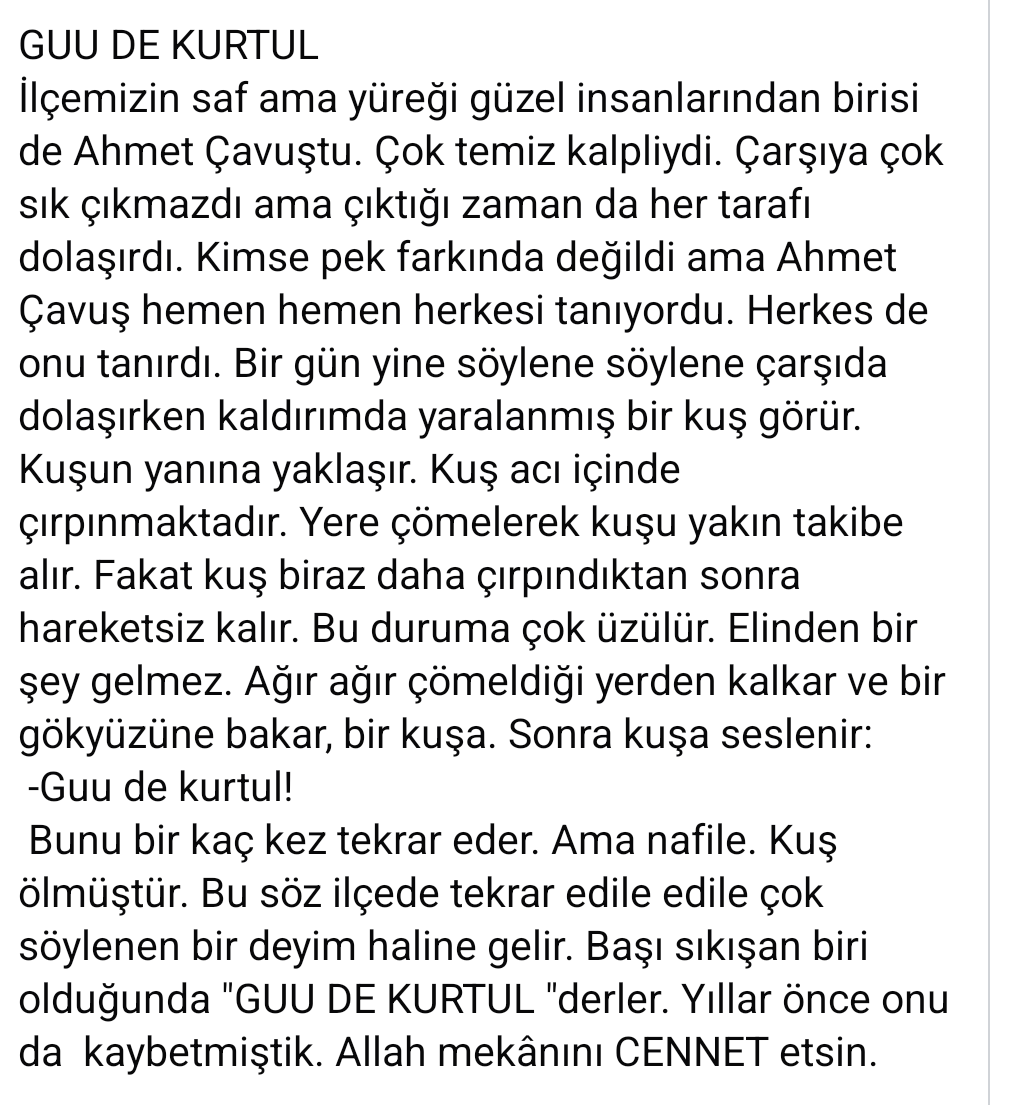 GUU DE KURTUL
İlçemizin saf ama yüreği güzel insanlarından birisi de Ahmet Çavuştu. Çok temiz kalpliydi. Çarşıya çok sık çıkmazdı ama çıktığı zaman da her tarafı dolaşırdı. Kimse pek farkında değildi ama Ahmet Çavuş hemen hemen herkesi tanıyordu. Herkes de onu tanırdı. Bir gün yine söylene söylene çarşıda dolaşırken kaldırımda yaralanmış bir kuş görür. Kuşun yanına yaklaşır. Kuş acı içinde çırpınmaktadır. Yere çömelerek kuşu yakın takibe alır. Fakat kuş biraz daha çırpındıktan sonra hareketsiz kalır. Bu duruma çok üzülür. Elinden bir şey gelmez. Ağır ağır çömeldiği yerden kalkar ve bir gökyüzüne bakar, bir kuşa. Sonra kuşa seslenir:
-Guu de kurtul!
Bunu bir kaç kez tekrar eder. Ama nafile. Kuş ölmüştür. Bu söz ilçede tekrar edile edile çok söylenen bir deyim haline gelir. Başı sıkışan biri olduğunda "GUU DE KURTUL "derler. Yıllar önce onu da kaybetmiştik. Allah mekânını CENNET etsin.